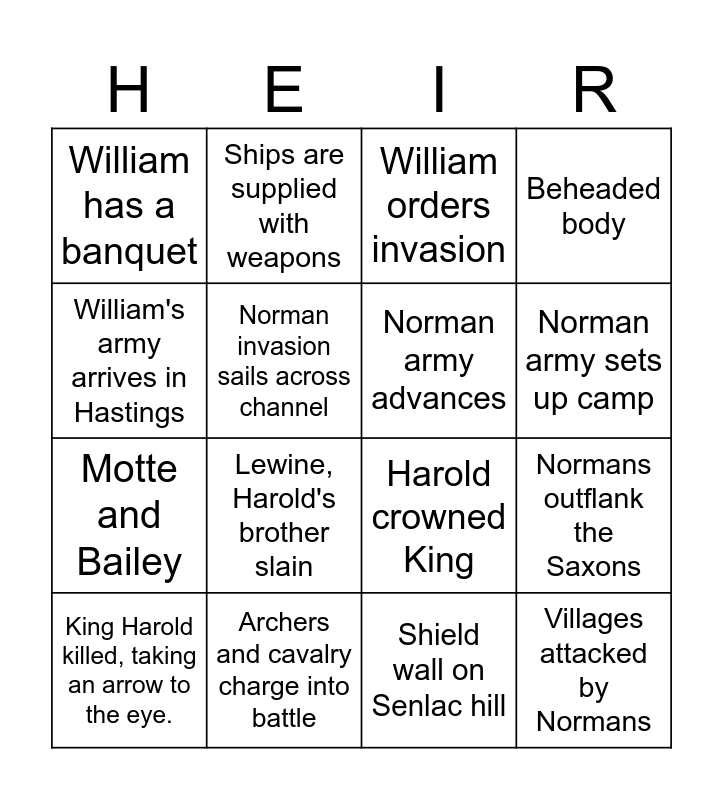 | H | E | I | R |
|---|---|---|---|
| William has a banquet | Ships are supplied with weapons | William orders invasion | Beheaded body |
| William's army arrives in Hastings | Norman invasion sails across channel | Norman army advances | Norman army sets up camp |
| Motte and Bailey | Lewine, Harold's brother slain | Harold crowned King | Normans outflank the Saxons |
| King Harold killed, taking an arrow to the eye. | Archers and cavalry charge into battle | Shield wall on Senlac hill | Villages attacked by Normans |